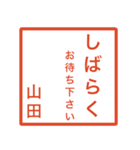 しばらく
お待ち下さい
山田